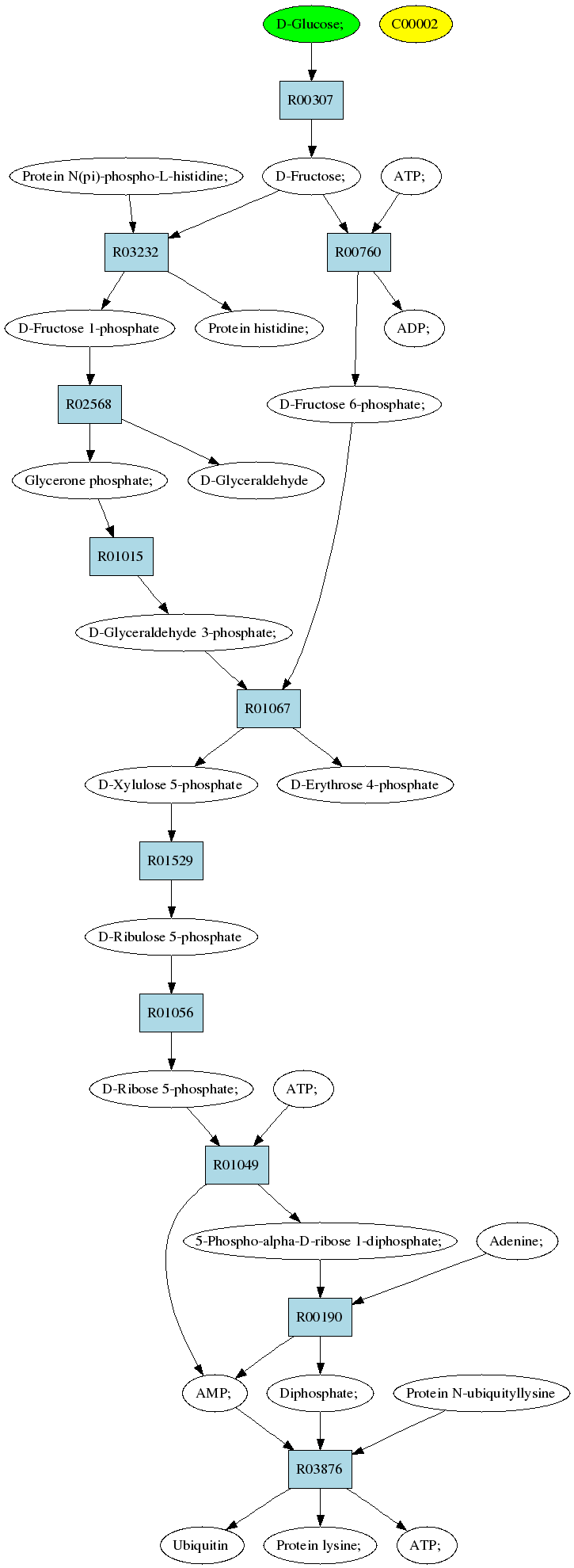 D-Glucose;

C00002

R00307

Protein N(pi)-phospho-L-histidine;

D-Fructose;

ATP;

R03232

R00760

D-Fructose 1-phosphate

Protein histidine;

ADP;

R02568

D-Fructose 6-phosphate;

Glycerone phosphate;

D-Glyceraldehyde

R01015

D-Glyceraldehyde 3-phosphate;

R01067

D-Xylulose 5-phosphate

D-Erythrose 4-phosphate

R01529

D-Ribulose 5-phosphate

R01056

D-Ribose 5-phosphate;

ATP;

R01049

5-Phospho-alpha-D-ribose 1-diphosphate;

Adenine;

R00190

AMP;

Diphosphate;

Protein N-ubiquityllysine

R03876

Ubiquitin

Protein lysine;

ATP;